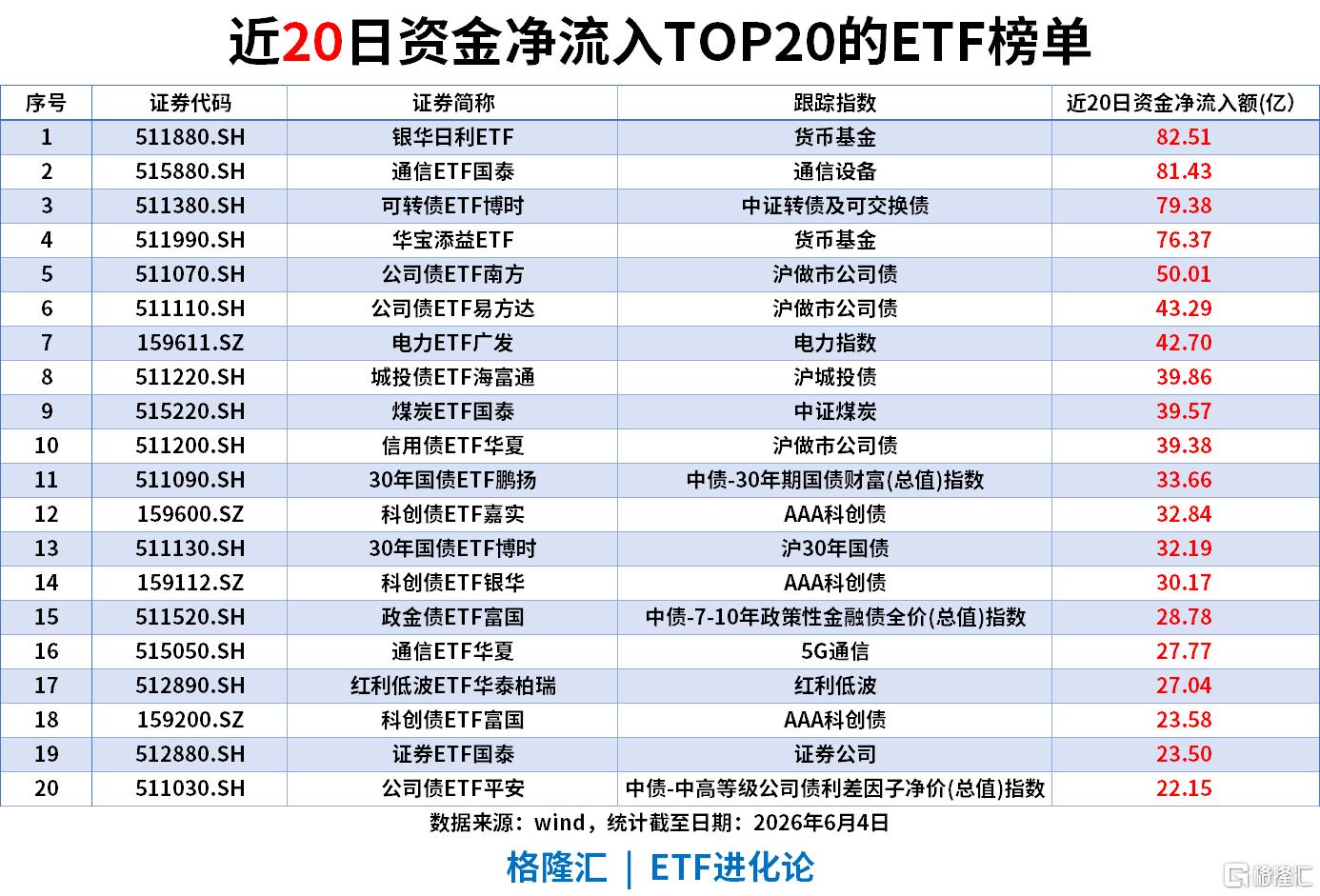 近20日资金净流入TOP20的ETF榜单

| 序号 | 证券代码 | 证券简称 | 跟踪指数 | 近20日资金净流入额(亿) |
|---|---|---|---|---|
| 1 | 511880.SH | 银华日利ETF | 货币基金 | 82.51 |
| 2 | 515880.SH | 通信ETF国泰 | 通信设备 | 81.43 |
| 3 | 511380.SH | 可转债ETF博时 | 中证转债及可交换债 | 79.38 |
| 4 | 511990.SH | 华宝添益ETF | 货币基金 | 76.37 |
| 5 | 511070.SH | 公司债ETF南方 | 沪做市公司债 | 50.01 |
| 6 | 511110.SH | 公司债ETF易方达 | 沪做市公司债 | 43.29 |
| 7 | 159611.SZ | 电力ETF广发 | 电力指数 | 42.70 |
| 8 | 511220.SH | 城投债ETF海富通 | 沪城投债 | 39.86 |
| 9 | 515220.SH | 煤炭ETF国泰 | 中证煤炭 | 39.57 |
| 10 | 511200.SH | 信用债ETF华夏 | 沪做市公司债 | 39.38 |
| 11 | 511090.SH | 30年国债ETF鹏扬 | 中债-30年期国债财富(总值)指数 | 33.66 |
| 12 | 159600.SZ | 科创债ETF嘉实 | AAA科创债 | 32.84 |
| 13 | 511130.SH | 30年国债ETF博时 | 沪30年国债 | 32.19 |
| 14 | 159112.SZ | 科创债ETF银华 | AAA科创债 | 30.17 |
| 15 | 511520.SH | 政金债ETF富国 | 中债-7-10年政策性金融债全价(总值)指数 | 28.78 |
| 16 | 515050.SH | 通信ETF华夏 | 5G通信 | 27.77 |
| 17 | 512890.SH | 红利低波ETF华泰柏瑞 | 红利低波 | 27.04 |
| 18 | 159200.SZ | 科创债ETF富国 | AAA科创债 | 23.58 |
| 19 | 512880.SH | 证券ETF国泰 | 证券公司 | 23.50 |
| 20 | 511030.SH | 公司债ETF平安 | 中债-中高等级公司债利差因子净价(总值)指数 | 22.15 |

数据来源：wind，统计截至日期：2026年6月4日

格隆汇 | ETF进化论

格隆汇